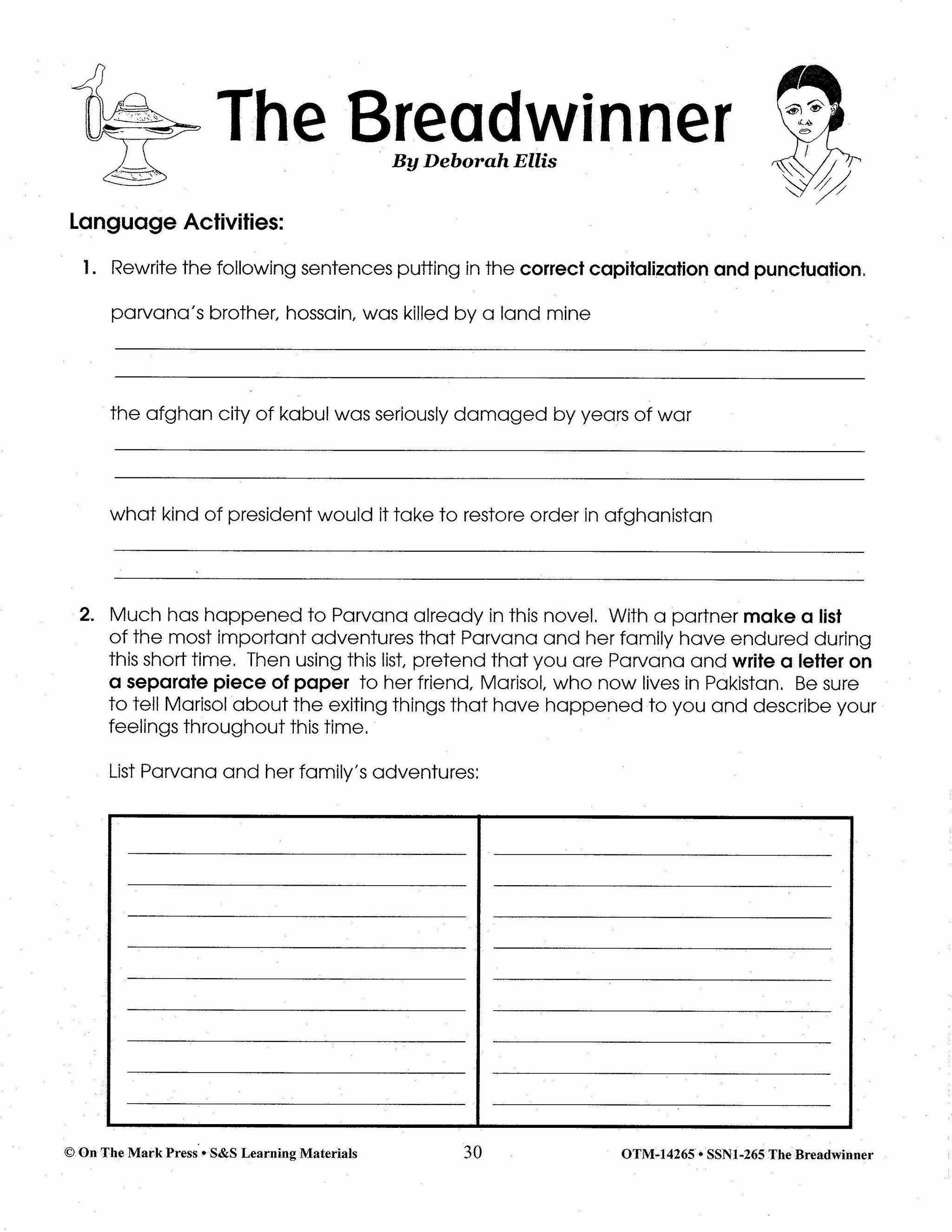 The Breadwinner

By Deborah Ellis

Language Activities:

1. Rewrite the following sentences putting in the correct capitalization and punctuation.

parvana's brother, hossain, was killed by a land mine

the afghan city of kabul was seriously damaged by years of war

what kind of president would it take to restore order in afghanistan

2. Much has happened to Parvana already in this novel. With a partner make a list of the most important adventures that Parvana and her family have endured during this short time. Then using this list, pretend that you are Parvana and write a letter on a separate piece of paper to her friend, Marisol, who now lives in Pakistan. Be sure to tell Marisol about the exiting things that have happened to you and describe your feelings throughout this time.

List Parvana and her family's adventures:

© On The Mark Press • S&S Learning Materials 30 OTM-14265 • SSN1-265 The Breadwinner